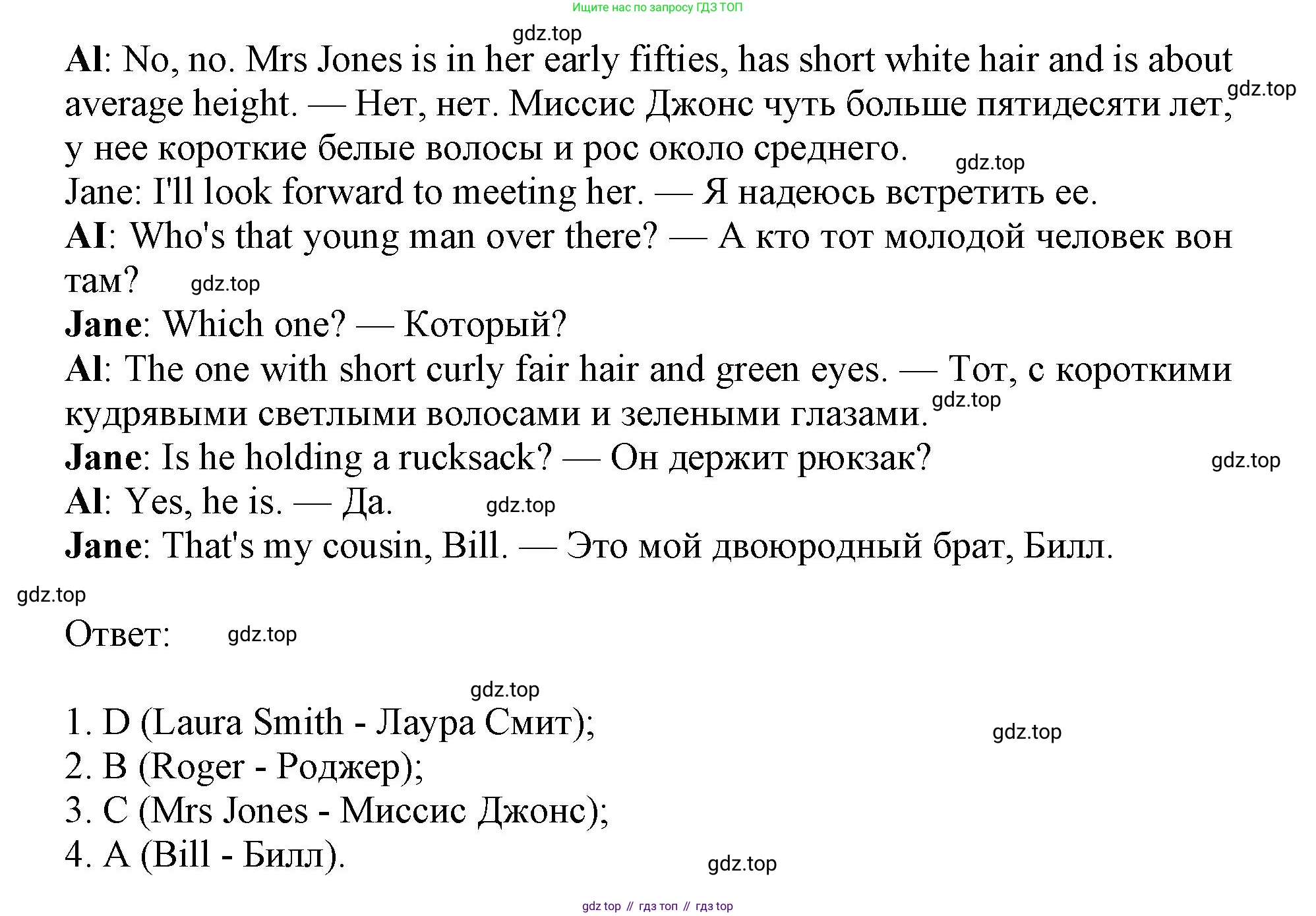 Ищите нас по запросу ГДЗ ТОП

gdz.top

Al: No, no. Mrs Jones is in her early fifties, has short white hair and is about average height. — Нет, нет. Миссис Джонс чуть больше пятидесяти лет, у нее короткие белые волосы и рос около среднего.

gdz.top

gdz.top

Jane: I'll look forward to meeting her. — Я надеюсь встретить ее.

Al: Who's that young man over there? — А кто тот молодой человек вон там?

gdz.top

Jane: Which one? — Который?

Al: The one with short curly fair hair and green eyes. — Тот, с короткими кудрявыми светлыми волосами и зелеными глазами.

gdz.top

Jane: Is he holding a rucksack? — Он держит рюкзак?

gdz.top

Al: Yes, he is. — Да.

gdz.top

Jane: That's my cousin, Bill. — Это мой двоюродный брат, Билл.

gdz.top

Ответ:

gdz.top

gdz.top

1. D (Laura Smith - Лаура Смит);

gdz.top

2. B (Roger - Роджер);
3. C (Mrs Jones - Миссис Джонс);
4. A (Bill - Билл).

gdz.top

gdz top // гдз топ // гдз top